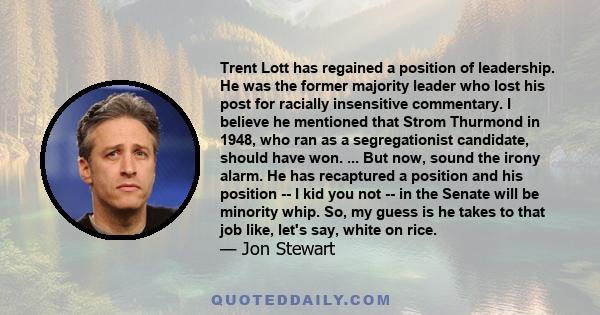 Trent Lott has regained a position of leadership. He was the former majority leader who lost his post for racially insensitive commentary. I believe he mentioned that Strom Thurmond in 1948, who ran as a segregationist candidate, should have won. ... But now, sound the irony alarm. He has recaptured a position and his position -- I kid you not -- in the Senate will be minority whip. So, my guess is he takes to that job like, let's say, white on rice.
— Jon Stewart

QUOTEDDAILY.COM